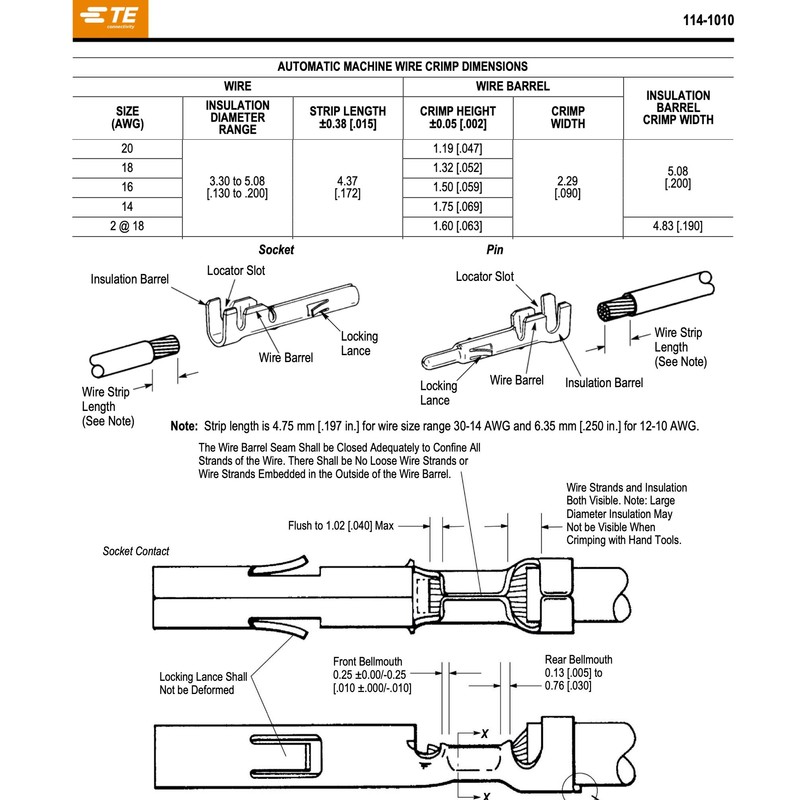 TE connectivity

114-1010

AUTOMATIC MACHINE WIRE CRIMP DIMENSIONS

| WIRE | | | WIRE BARREL | | INSULATION BARREL CRIMP WIDTH |
|---|---|---|---|---|---|
| SIZE (AWG) | INSULATION DIAMETER RANGE | STRIP LENGTH ±0.38 [.015] | CRIMP HEIGHT ±0.05 [.002] | CRIMP WIDTH | |
| 20 | 3.30 to 5.08 [.130 to .200] | 4.37 [.172] | 1.19 [.047] | 2.29 [.090] | 5.08 [.200] |
| 18 | | | 1.32 [.052] | | |
| 16 | | | 1.50 [.059] | | |
| 14 | | | 1.75 [.069] | | |
| 2 @ 18 | | | 1.60 [.063] | | 4.83 [.190] |

Socket

Insulation Barrel
Locator Slot
Locking Lance
Wire Barrel
Wire Strip Length (See Note)

Pin

Locator Slot
Wire Strip Length (See Note)
Locking Lance
Wire Barrel
Insulation Barrel

Note: Strip length is 4.75 mm [.197 in.] for wire size range 30-14 AWG and 6.35 mm [.250 in.] for 12-10 AWG.

The Wire Barrel Seam Shall be Closed Adequately to Confine All Strands of the Wire. There Shall be No Loose Wire Strands or Wire Strands Embedded in the Outside of the Wire Barrel.

Wire Strands and Insulation Both Visible. Note: Large Diameter Insulation May Not be Visible When Crimping with Hand Tools.

Flush to 1.02 [.040] Max

Socket Contact

Locking Lance Shall Not be Deformed

Front Bellmouth 0.25 ±0.00/-0.25 [.010 ±.000/-.010]

Rear Bellmouth 0.13 [.005] to 0.76 [.030]

X

X